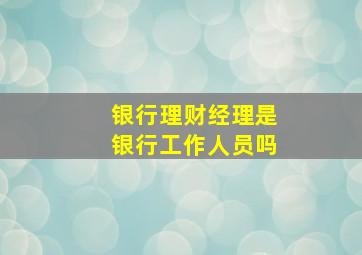 银行理财经理是
银行工作人员吗